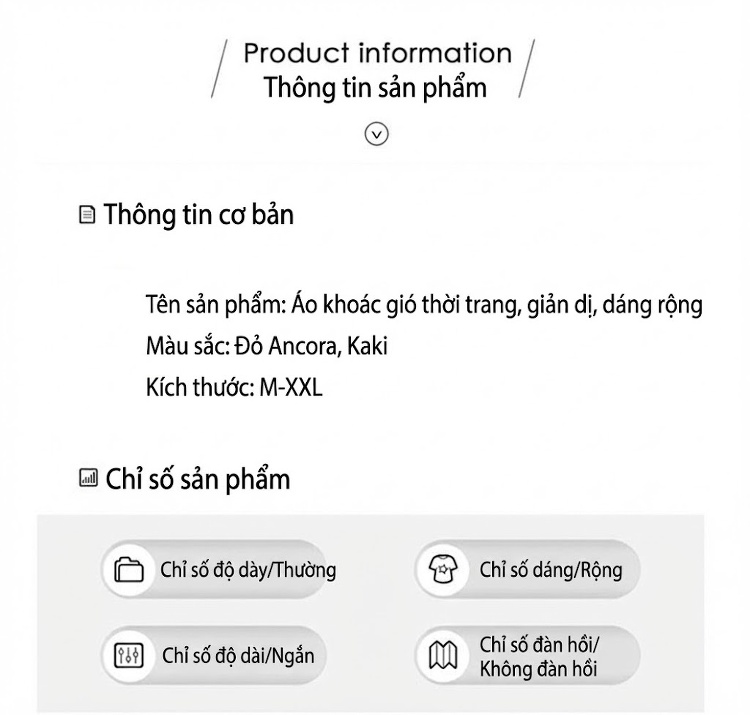 Product information
Thông tin sản phẩm

Thông tin cơ bản

Tên sản phẩm: Áo khoác gió thời trang, giản dị, dáng rộng
Màu sắc: Đỏ Ancora, Kaki
Kích thước: M-XXL

Chỉ số sản phẩm

Chỉ số độ dày/Thường

Chỉ số dáng/Rộng

Chỉ số độ dài/Ngắn

Chỉ số đàn hồi/ Không đàn hồi